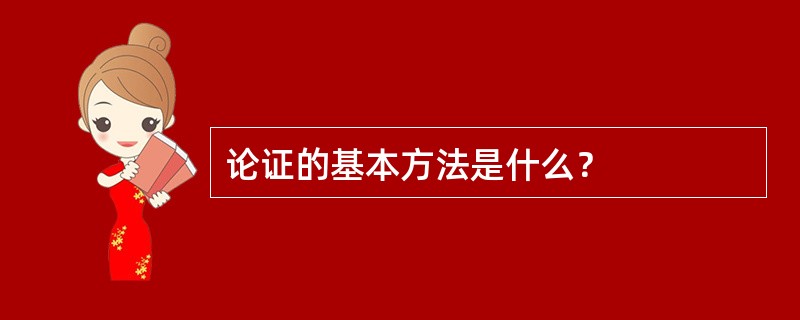 论证的基本方法是什么？